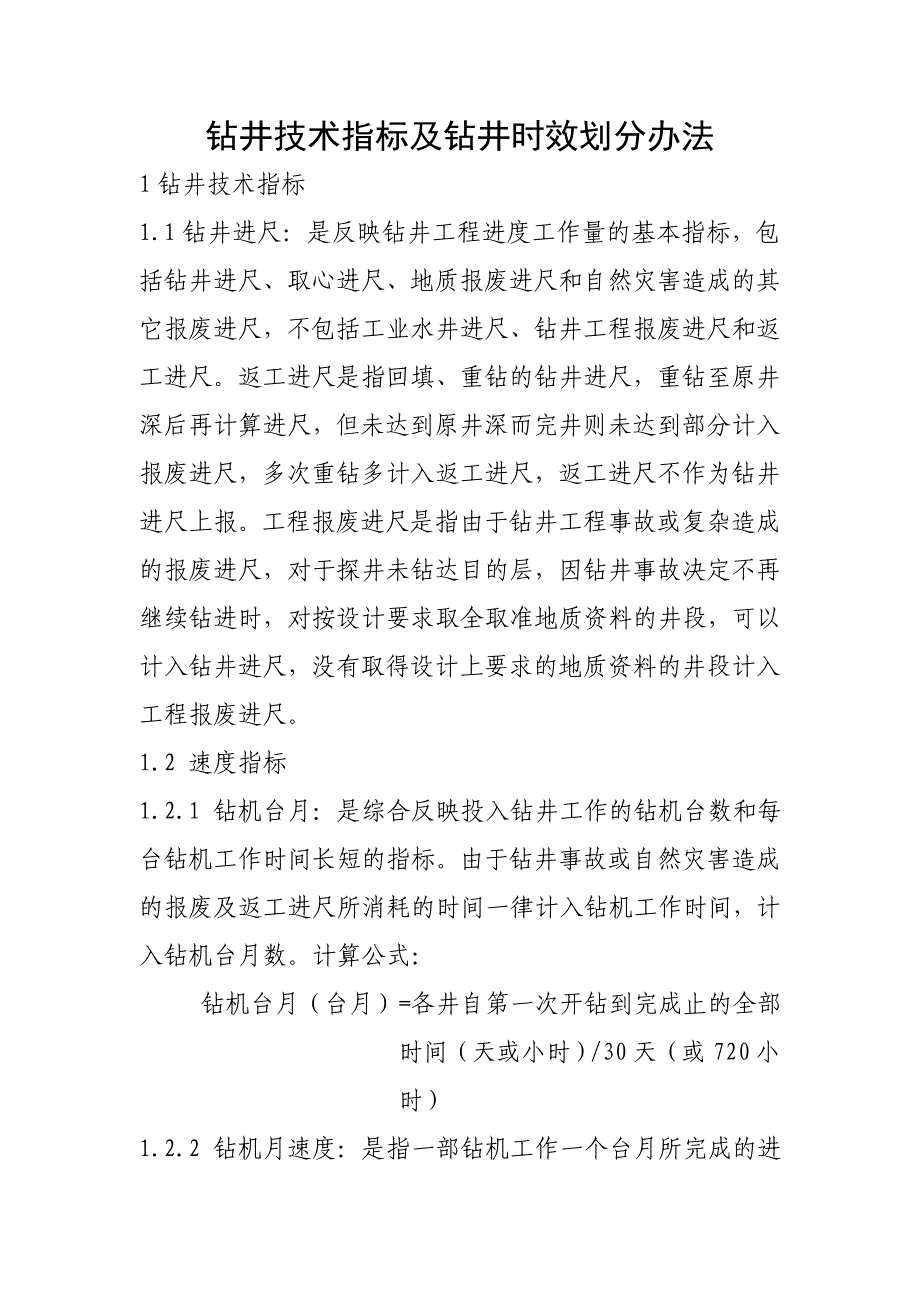 钻井技术指标及钻井时效划分办法

1 钻井技术指标

1.1 钻井进尺：是反映钻井工程进度工作量的基本指标，包括钻井进尺、取心进尺、地质报废进尺和自然灾害造成的其它报废进尺，不包括工业水井进尺、钻井工程报废进尺和返工进尺。返工进尺是指回填、重钻的钻井进尺，重钻至原井深后再计算进尺，但未达到原井深而完井则未达到部分计入报废进尺，多次重钻多计入返工进尺，返工进尺不作为钻井进尺上报。工程报废进尺是指由于钻井工程事故或复杂造成的报废进尺，对于探井未钻达目的层，因钻井事故决定不再继续钻进时，对按设计要求取全取准地质资料的井段，可以计入钻井进尺，没有取得设计上要求的地质资料的井段计入工程报废进尺。

1.2 速度指标

1.2.1 钻机台月：是综合反映投入钻井工作的钻机台数和每台钻机工作时间长短的指标。由于钻井事故或自然灾害造成的报废及返工进尺所消耗的时间一律计入钻机工作时间，计入钻机台月数。计算公式：

钻机台月（台月）=各井自第一次开钻到完成止的全部时间（天或小时）/30 天（或 720 小时）

1.2.2 钻机月速度：是指一部钻机工作一个台月所完成的进